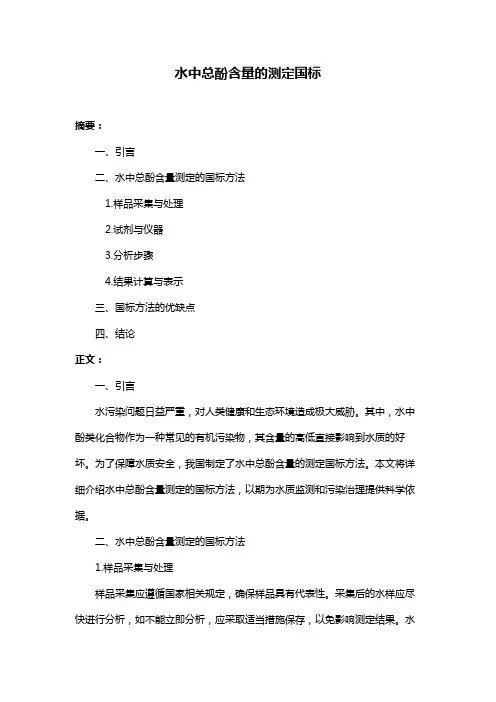 水中总酚含量的测定国标

摘要：

一、引言

二、水中总酚含量测定的国标方法

1.样品采集与处理

2.试剂与仪器

3.分析步骤

4.结果计算与表示

三、国标方法的优缺点

四、结论

正文：

一、引言

水污染问题日益严重，对人类健康和生态环境造成极大威胁。其中，水中酚类化合物作为一种常见的有机污染物，其含量的高低直接影响到水质的好坏。为了保障水质安全，我国制定了水中总酚含量的测定国标方法。本文将详细介绍水中总酚含量测定的国标方法，以期为水质监测和污染治理提供科学依据。

二、水中总酚含量测定的国标方法

1.样品采集与处理

样品采集应遵循国家相关规定，确保样品具有代表性。采集后的水样应尽快进行分析，如不能立即分析，应采取适当措施保存，以免影响测定结果。水